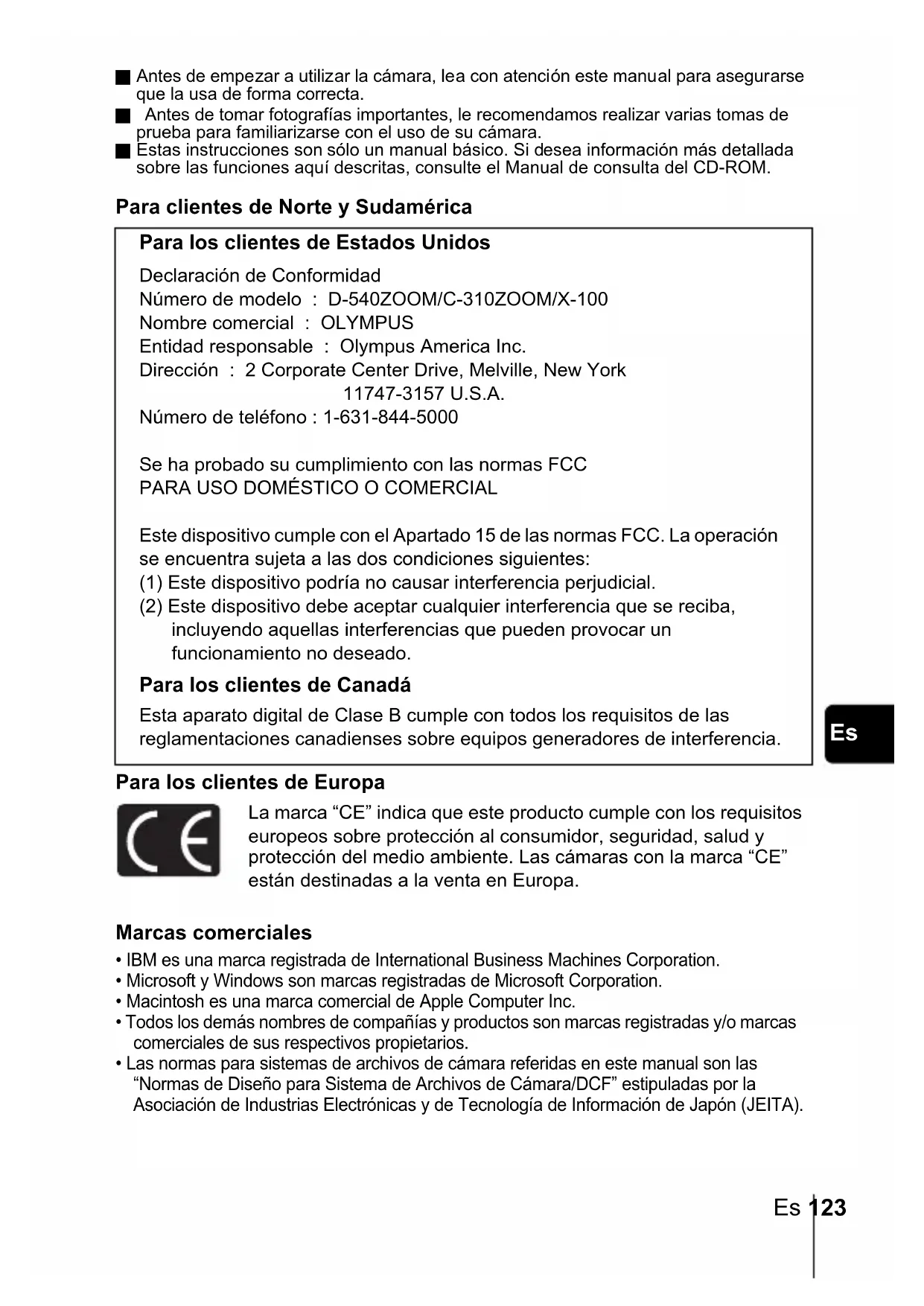 ■ Antes de empezar a utilizar la cámara, lea con atención este manual para asegurarse que la usa de forma correcta.
■ Antes de tomar fotografías importantes, le recomendamos realizar varias tomas de prueba para familiarizarse con el uso de su cámara.
■ Estas instrucciones son sólo un manual básico. Si desea información más detallada sobre las funciones aquí descritas, consulte el Manual de consulta del CD-ROM.

Para clientes de Norte y Sudamérica

Para los clientes de Estados Unidos

Declaración de Conformidad
Número de modelo : D-540ZOOM/C-310ZOOM/X-100
Nombre comercial : OLYMPUS
Entidad responsable : Olympus America Inc.
Dirección : 2 Corporate Center Drive, Melville, New York 11747-3157 U.S.A.
Número de teléfono : 1-631-844-5000

Se ha probado su cumplimiento con las normas FCC
PARA USO DOMÉSTICO O COMERCIAL

Este dispositivo cumple con el Apartado 15 de las normas FCC. La operación se encuentra sujeta a las dos condiciones siguientes:
(1) Este dispositivo podría no causar interferencia perjudicial.
(2) Este dispositivo debe aceptar cualquier interferencia que se reciba, incluyendo aquellas interferencias que pueden provocar un funcionamiento no deseado.

Para los clientes de Canadá

Esta aparato digital de Clase B cumple con todos los requisitos de las reglamentaciones canadienses sobre equipos generadores de interferencia.

Es

Para los clientes de Europa

CE

La marca “CE” indica que este producto cumple con los requisitos europeos sobre protección al consumidor, seguridad, salud y protección del medio ambiente. Las cámaras con la marca “CE” están destinadas a la venta en Europa.

Marcas comerciales

• IBM es una marca registrada de International Business Machines Corporation.
• Microsoft y Windows son marcas registradas de Microsoft Corporation.
• Macintosh es una marca comercial de Apple Computer Inc.
• Todos los demás nombres de compañías y productos son marcas registradas y/o marcas comerciales de sus respectivos propietarios.
• Las normas para sistemas de archivos de cámara referidas en este manual son las “Normas de Diseño para Sistema de Archivos de Cámara/DCF” estipuladas por la Asociación de Industrias Electrónicas y de Tecnología de Información de Japón (JEITA).

Es 123